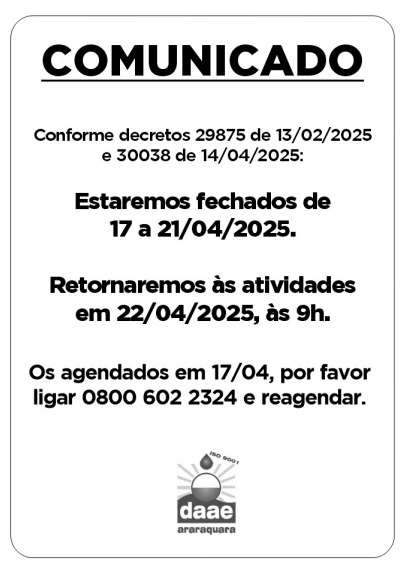 COMUNICADO

Conforme decretos 29875 de 13/02/2025 e 30038 de 14/04/2025:

Estaremos fechados de 17 a 21/04/2025.

Retornaremos às atividades em 22/04/2025, às 9h.

Os agendados em 17/04, por favor ligar 0800 602 2324 e reagendar.

ISO 9001
daae
araraquara